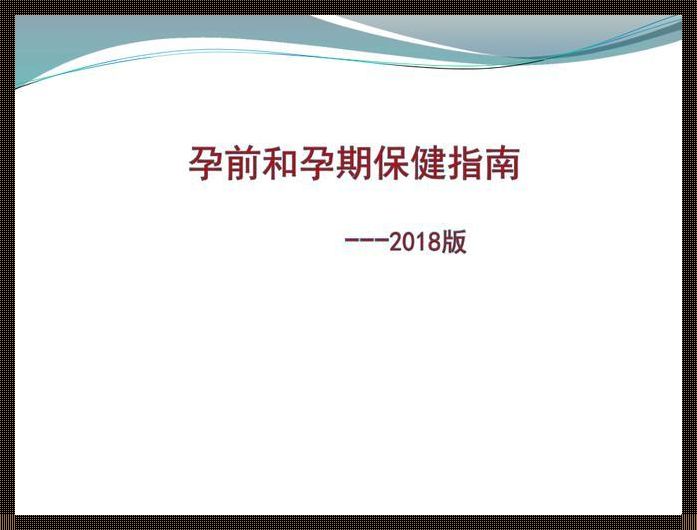 孕前和孕期保健指南

---2018版